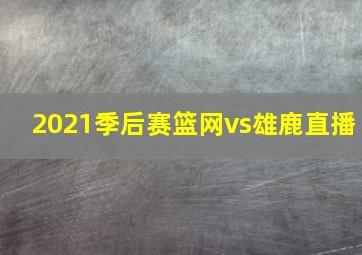 2021季后赛篮网vs雄鹿直播